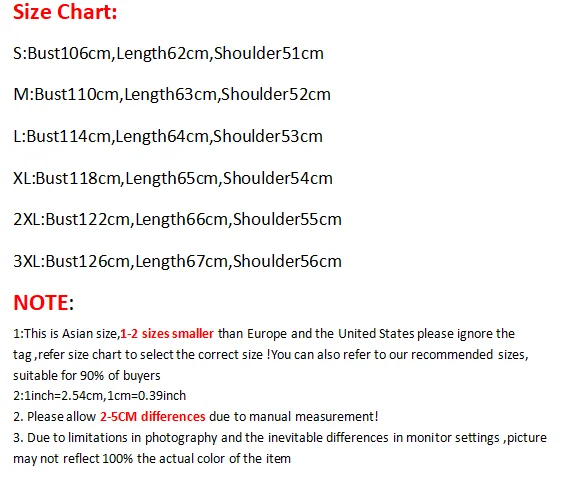 Size Chart:

S:Bust106cm,Length62cm,Shoulder51cm

M:Bust110cm,Length63cm,Shoulder52cm

L:Bust114cm,Length64cm,Shoulder53cm

XL:Bust118cm,Length65cm,Shoulder54cm

2XL:Bust122cm,Length66cm,Shoulder55cm

3XL:Bust126cm,Length67cm,Shoulder56cm

NOTE:

1:This is Asian size,1-2 sizes smaller than Europe and the United States please ignore the tag ,refer size chart to select the correct size !You can also refer to our recommended sizes, suitable for 90% of buyers
2:1inch=2.54cm,1cm=0.39inch
2. Please allow 2-5CM differences due to manual measurement!
3. Due to limitations in photography and the inevitable differences in monitor settings ,picture may not reflect 100% the actual color of the item